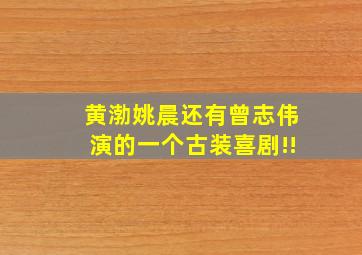 黄渤姚晨还有曾志伟演的一个古装喜剧!!